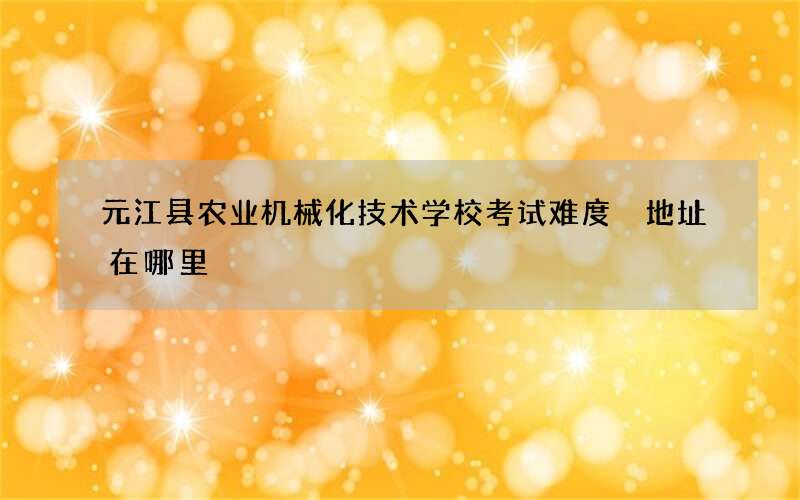 元江县农业机械化技术学校考试难度　地址在哪里